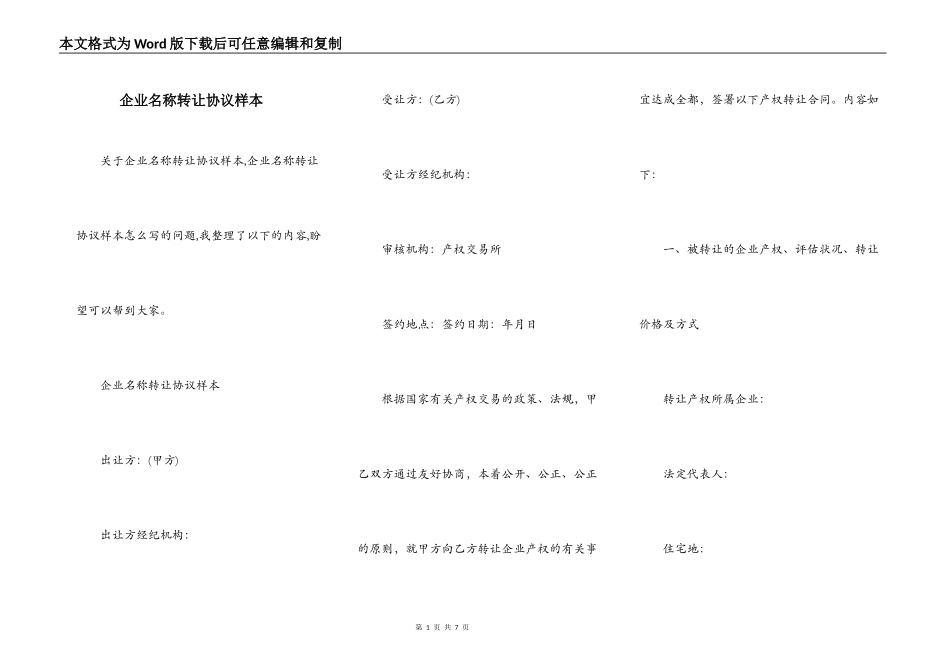 本文格式为Word版下载后可任意编辑和复制

企业名称转让协议样本

关于企业名称转让协议样本,企业名称转让协议样本怎么写的问题,我整理了以下的内容,盼望可以帮到大家。

企业名称转让协议样本

出让方:(甲方)

出让方经纪机构:

受让方:(乙方)

受让方经纪机构:

审核机构:产权交易所

签约地点:签约日期:年月日

根据国家有关产权交易的政策、法规,甲乙双方通过友好协商,本着公开、公正、公正的原则,就甲方向乙方转让企业产权的有关事宜达成全都,签署以下产权转让合同。内容如下:

一、被转让的企业产权、评估状况、转让价格及方式

转让产权所属企业:

法定代表人:

住宅地:

第 1 页 共 7 页